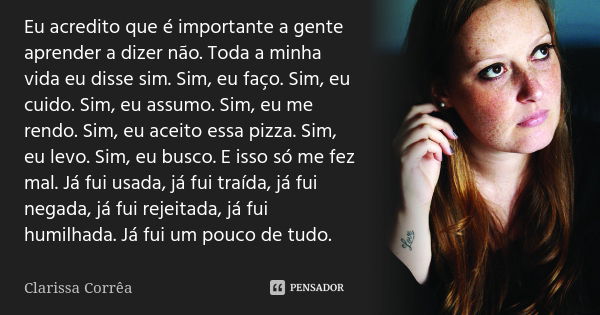 Eu acredito que é importante a gente aprender a dizer não. Toda a minha vida eu disse sim. Sim, eu faço. Sim, eu cuido. Sim, eu assumo. Sim, eu me rendo. Sim, eu aceito essa pizza. Sim, eu levo. Sim, eu busco. E isso só me fez mal. Já fui usada, já fui traída, já fui negada, já fui rejeitada, já fui humilhada. Já fui um pouco de tudo.

Clarissa Corrêa

PENSADOR